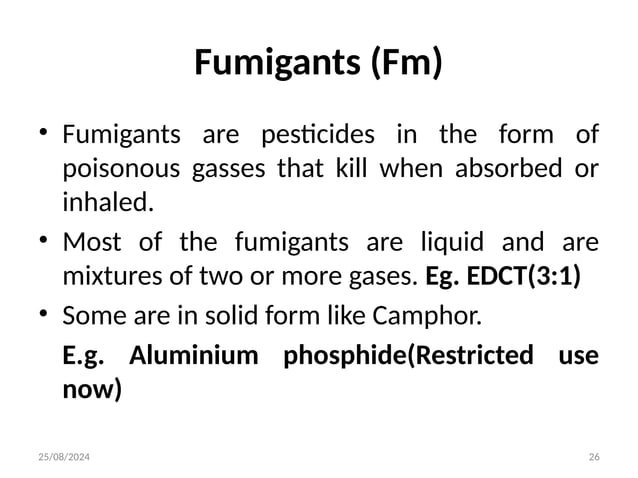 Fumigants (Fm)

• Fumigants are pesticides in the form of poisonous gasses that kill when absorbed or inhaled.

• Most of the fumigants are liquid and are mixtures of two or more gases. Eg. EDCT(3:1)

• Some are in solid form like Camphor.

E.g. Aluminium phosphide(Restricted use now)

25/08/2024

26